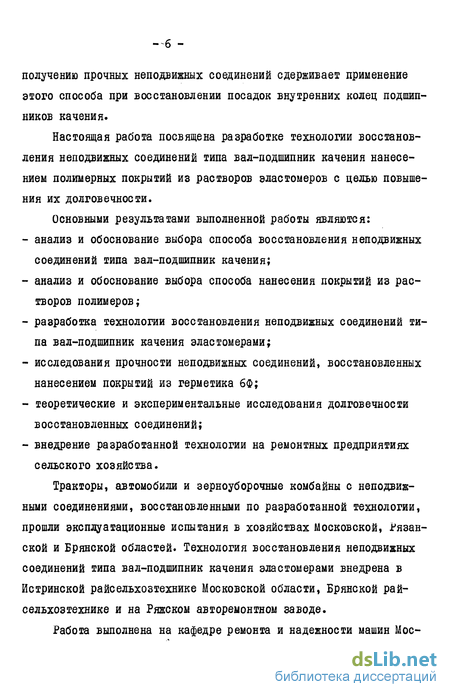 - 6 -

получению прочных неподвижных соединений сдерживает применение этого способа при восстановлении посадок внутренних колец подшипников качения.

Настоящая работа посвящена разработке технологии восстановления неподвижных соединений типа вал-подшипник качения нанесением полимерных покрытий из растворов эластомеров с целью повышения их долговечности.

Основными результатами выполненной работы являются:
- анализ и обоснование выбора способа восстановления неподвижных соединений типа вал-подшипник качения;
- анализ и обоснование выбора способа нанесения покрытий из растворов полимеров;
- разработка технологии восстановления неподвижных соединений типа вал-подшипник качения эластомерами;
- исследования прочности неподвижных соединений, восстановленных нанесением покрытий из герметика 6Ф;
- теоретические и экспериментальные исследования долговечности восстановленных соединений;
- внедрение разработанной технологии на ремонтных предприятиях сельского хозяйства.

Тракторы, автомобили и зерноуборочные комбайны с неподвижными соединениями, восстановленными по разработанной технологии, прошли эксплуатационные испытания в хозяйствах Московской, Рязанской и Брянской областей. Технология восстановления неподвижных соединений типа вал-подшипник качения эластомерами внедрена в Истринской райсельхозтехнике Московской области, Брянской райсельхозтехнике и на Ряжском авторемонтном заводе.

Работа выполнена на кафедре ремонта и надежности машин Мос-

dsLib.net
библиотека диссертаций